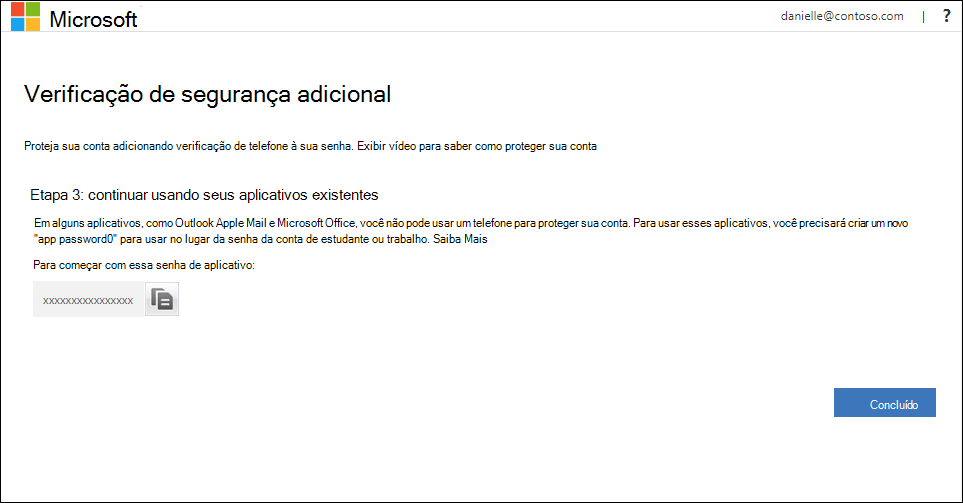 Microsoft

danielle@contoso.com | ?

Verificação de segurança adicional

Proteja sua conta adicionando verificação de telefone à sua senha. Exibir vídeo para saber como proteger sua conta

Etapa 3: continuar usando seus aplicativos existentes

Em alguns aplicativos, como Outlook Apple Mail e Microsoft Office, você não pode usar um telefone para proteger sua conta. Para usar esses aplicativos, você precisará criar um novo "app password0" para usar no lugar da senha da conta de estudante ou trabalho. Saiba Mais

Para começar com essa senha de aplicativo:

xxxxxxxxxxxxxxxx

Concluído